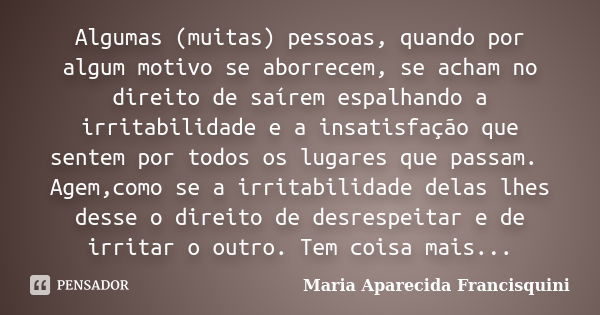 Algumas (muitas) pessoas, quando por algum motivo se aborrecem, se acham no direito de saírem espalhando a irritabilidade e a insatisfação que sentem por todos os lugares que passam. Agem,como se a irritabilidade delas lhes desse o direito de desrespeitar e de irritar o outro. Tem coisa mais...

PENSADOR

Maria Aparecida Francisquini